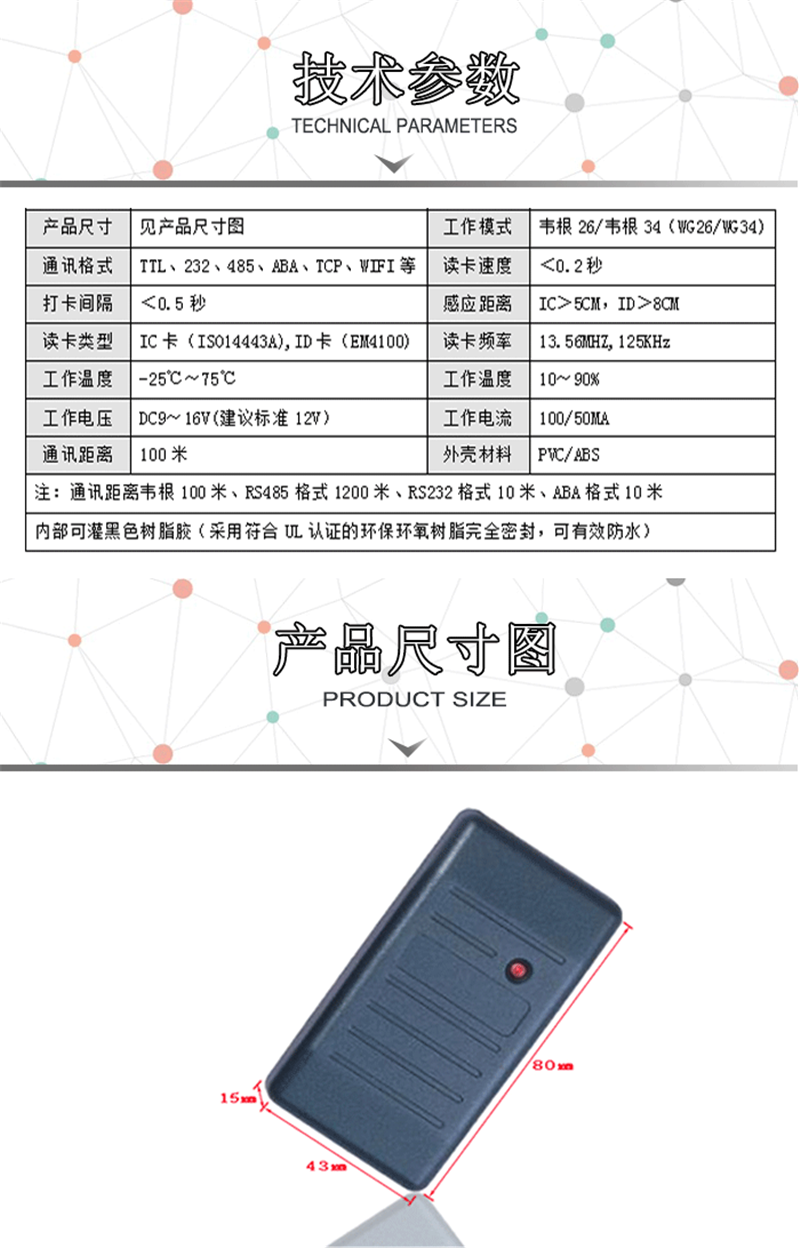 技术参数
TECHNICAL PARAMETERS

| 产品尺寸 | 见产品尺寸图 | 工作模式 | 韦根 26/韦根 34（WG26/WG34） |
|---|---|---|---|
| 通讯格式 | TTL、232、485、ABA、TCP、WIFI 等 | 读卡速度 | ＜0.2 秒 |
| 打卡间隔 | ＜0.5 秒 | 感应距离 | IC＞5CM，ID＞8CM |
| 读卡类型 | IC 卡（ISO14443A),ID 卡（EM4100） | 读卡频率 | 13.56MHZ,125KHz |
| 工作温度 | -25℃～75℃ | 工作温度 | 10～90% |
| 工作电压 | DC9～16V(建议标准 12V) | 工作电流 | 100/50MA |
| 通讯距离 | 100 米 | 外壳材料 | PVC/ABS |

注：通讯距离韦根 100 米、RS485 格式 1200 米、RS232 格式 10 米、ABA 格式 10 米

内部可灌黑色树脂胶（采用符合 UL 认证的环保环氧树脂完全密封，可有效防水）

产品尺寸图
PRODUCT SIZE

15mm
43mm
80mm